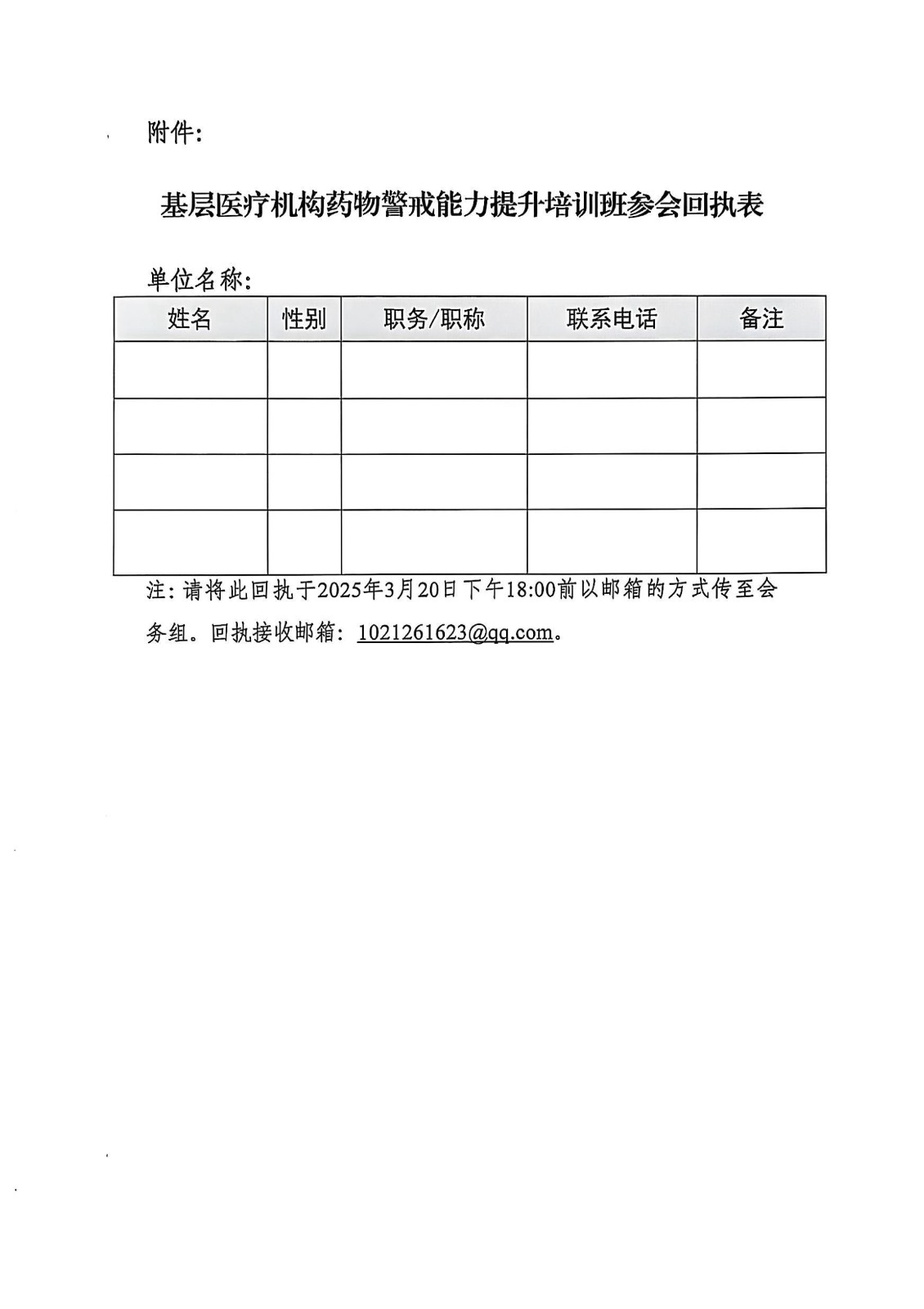 附件:

基层医疗机构药物警戒能力提升培训班参会回执表

单位名称:

| 姓名 | 性别 | 职务/职称 | 联系电话 | 备注 |
|---|---|---|---|---|
| | | | | |
| | | | | |
| | | | | |
| | | | | |

注：请将此回执于2025年3月20日下午18:00前以邮箱的方式传至会务组。回执接收邮箱：1021261623@qq.com。